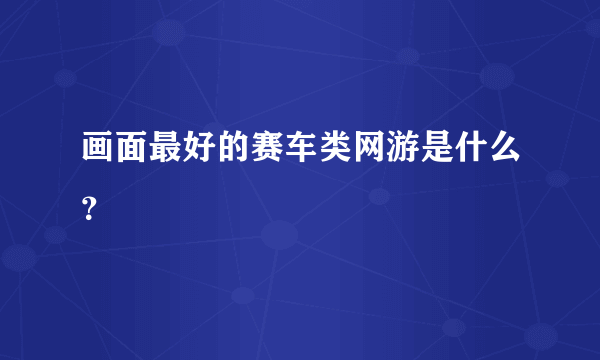 画面最好的赛车类网游是什么？